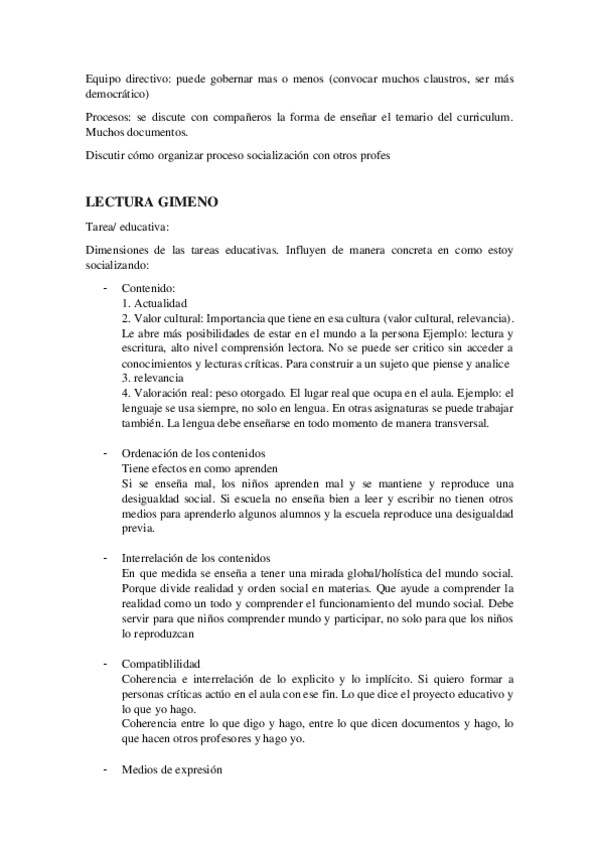 Equipo directivo: puede gobernar mas o menos (convocar muchos claustros, ser más democrático)

Procesos: se discute con compañeros la forma de enseñar el temario del curriculum. Muchos documentos.

Discutir cómo organizar proceso socialización con otros profes

LECTURA GIMENO

Tarea/ educativa:

Dimensiones de las tareas educativas. Influyen de manera concreta en como estoy socializando:

- Contenido:
1. Actualidad
2. Valor cultural: Importancia que tiene en esa cultura (valor cultural, relevancia). Le abre más posibilidades de estar en el mundo a la persona Ejemplo: lectura y escritura, alto nivel comprensión lectora. No se puede ser critico sin acceder a conocimientos y lecturas críticas. Para construir a un sujeto que piense y analice
3. relevancia
4. Valoración real: peso otorgado. El lugar real que ocupa en el aula. Ejemplo: el lenguaje se usa siempre, no solo en lengua. En otras asignaturas se puede trabajar también. La lengua debe enseñarse en todo momento de manera transversal.

- Ordenación de los contenidos
Tiene efectos en como aprenden
Si se enseña mal, los niños aprenden mal y se mantiene y reproduce una desigualdad social. Si escuela no enseña bien a leer y escribir no tienen otros medios para aprenderlo algunos alumnos y la escuela reproduce una desigualdad previa.

- Interrelación de los contenidos
En que medida se enseña a tener una mirada global/holística del mundo social. Porque divide realidad y orden social en materias. Que ayude a comprender la realidad como un todo y comprender el funcionamiento del mundo social. Debe servir para que niños comprender mundo y participar, no solo para que los niños lo reproduzcan

- Compatiblilidad
Coherencia e interrelación de lo explicito y lo implícito. Si quiero formar a personas críticas actúo en el aula con ese fin. Lo que dice el proyecto educativo y lo que yo hago.
Coherencia entre lo que digo y hago, entre lo que dicen documentos y hago, lo que hacen otros profesores y hago yo.

- Medios de expresión